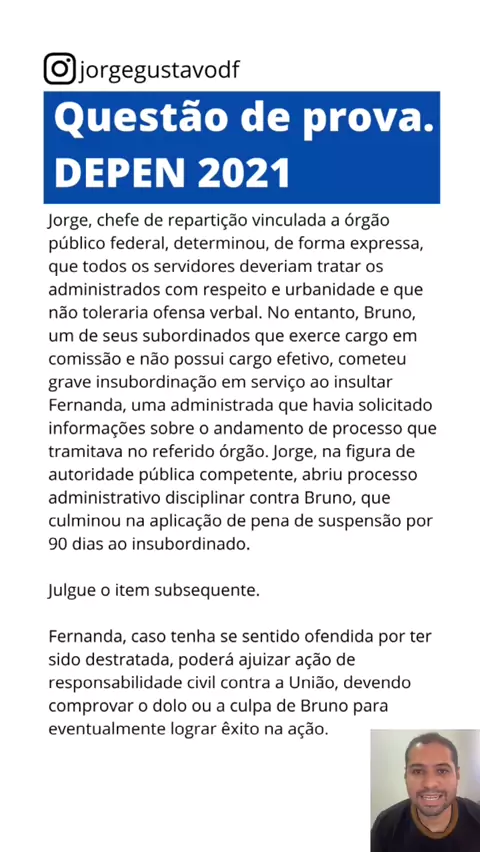 jorgegustavodf

Questão de prova.
DEPEN 2021

Jorge, chefe de repartição vinculada a órgão público federal, determinou, de forma expressa, que todos os servidores deveriam tratar os administrados com respeito e urbanidade e que não toleraria ofensa verbal. No entanto, Bruno, um de seus subordinados que exerce cargo em comissão e não possui cargo efetivo, cometeu grave insubordinação em serviço ao insultar Fernanda, uma administrada que havia solicitado informações sobre o andamento de processo que tramitava no referido órgão. Jorge, na figura de autoridade pública competente, abriu processo administrativo disciplinar contra Bruno, que culminou na aplicação de pena de suspensão por 90 dias ao insubordinado.

Julgue o item subsequente.

Fernanda, caso tenha se sentido ofendida por ter sido destratada, poderá ajuizar ação de responsabilidade civil contra a União, devendo comprovar o dolo ou a culpa de Bruno para eventualmente lograr êxito na ação.